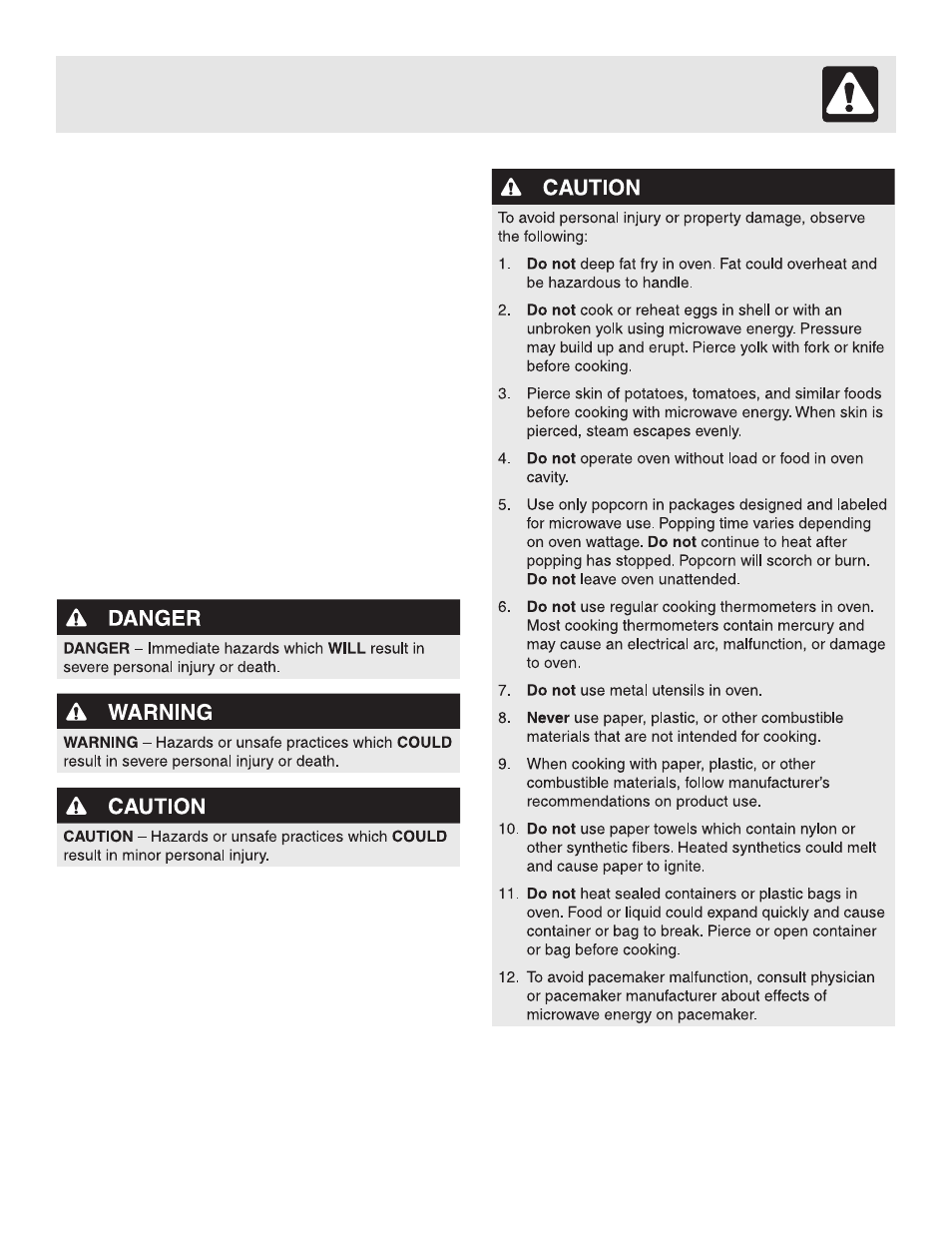 DANGER

DANGER – Immediate hazards which WILL result in severe personal injury or death.

WARNING

WARNING – Hazards or unsafe practices which COULD result in severe personal injury or death.

CAUTION

CAUTION – Hazards or unsafe practices which COULD result in minor personal injury.

CAUTION

To avoid personal injury or property damage, observe the following:

1. Do not deep fat fry in oven. Fat could overheat and be hazardous to handle.

2. Do not cook or reheat eggs in shell or with an unbroken yolk using microwave energy. Pressure may build up and erupt. Pierce yolk with fork or knife before cooking.

3. Pierce skin of potatoes, tomatoes, and similar foods before cooking with microwave energy. When skin is pierced, steam escapes evenly.

4. Do not operate oven without load or food in oven cavity.

5. Use only popcorn in packages designed and labeled for microwave use. Popping time varies depending on oven wattage. Do not continue to heat after popping has stopped. Popcorn will scorch or burn. Do not leave oven unattended.

6. Do not use regular cooking thermometers in oven. Most cooking thermometers contain mercury and may cause an electrical arc, malfunction, or damage to oven.

7. Do not use metal utensils in oven.

8. Never use paper, plastic, or other combustible materials that are not intended for cooking.

9. When cooking with paper, plastic, or other combustible materials, follow manufacturer's recommendations on product use.

10. Do not use paper towels which contain nylon or other synthetic fibers. Heated synthetics could melt and cause paper to ignite.

11. Do not heat sealed containers or plastic bags in oven. Food or liquid could expand quickly and cause container or bag to break. Pierce or open container or bag before cooking.

12. To avoid pacemaker malfunction, consult physician or pacemaker manufacturer about effects of microwave energy on pacemaker.